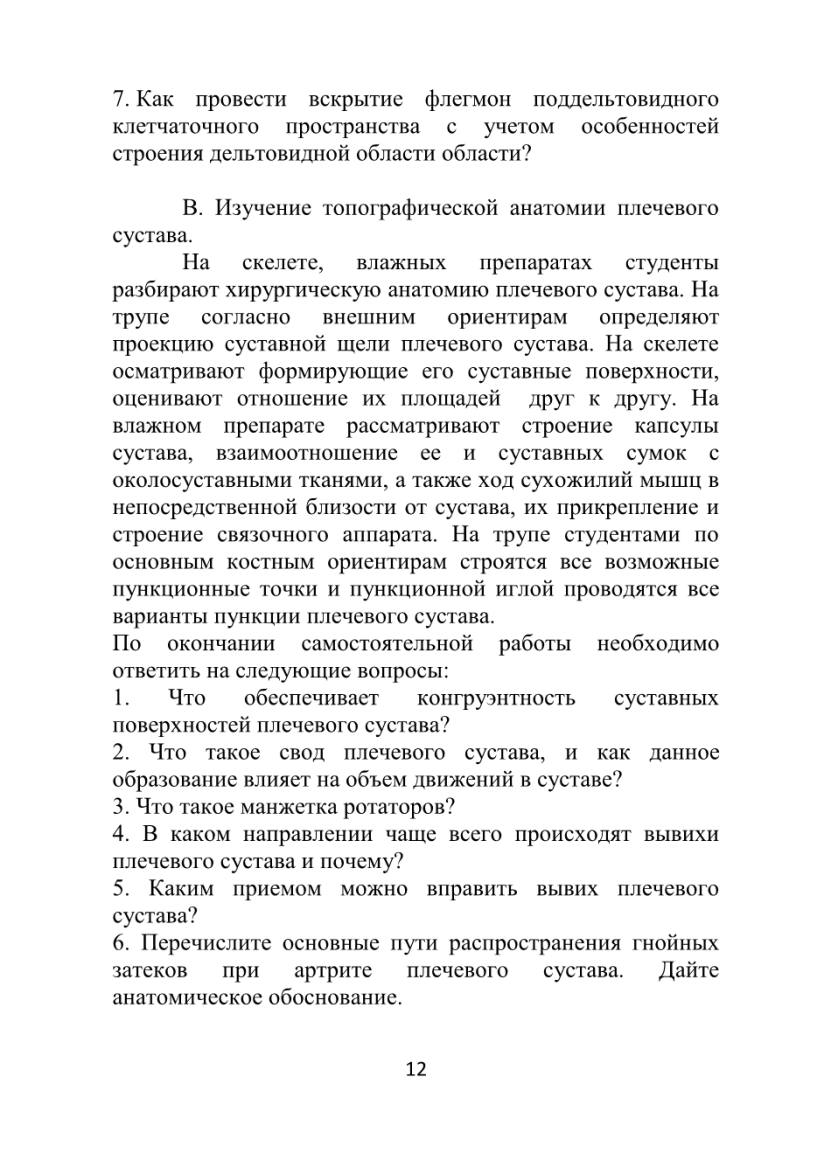 7. Как провести вскрытие флегмон поддельтовидного клетчаточного пространства с учетом особенностей строения дельтовидной области области?

В. Изучение топографической анатомии плечевого сустава.

На скелете, влажных препаратах студенты разбирают хирургическую анатомию плечевого сустава. На трупе согласно внешним ориентирам определяют проекцию суставной щели плечевого сустава. На скелете осматривают формирующие его суставные поверхности, оценивают отношение их площадей друг к другу. На влажном препарате рассматривают строение капсулы сустава, взаимоотношение ее и суставных сумок с околосуставными тканями, а также ход сухожилий мышц в непосредственной близости от сустава, их прикрепление и строение связочного аппарата. На трупе студентами по основным костным ориентирам строятся все возможные пункционные точки и пункционной иглой проводятся все варианты пункции плечевого сустава.

По окончании самостоятельной работы необходимо ответить на следующие вопросы:

1. Что обеспечивает конгруэнтность суставных поверхностей плечевого сустава?

2. Что такое свод плечевого сустава, и как данное образование влияет на объем движений в суставе?

3. Что такое манжетка ротаторов?

4. В каком направлении чаще всего происходят вывихи плечевого сустава и почему?

5. Каким приемом можно вправить вывих плечевого сустава?

6. Перечислите основные пути распространения гнойных затеков при артрите плечевого сустава. Дайте анатомическое обоснование.

12